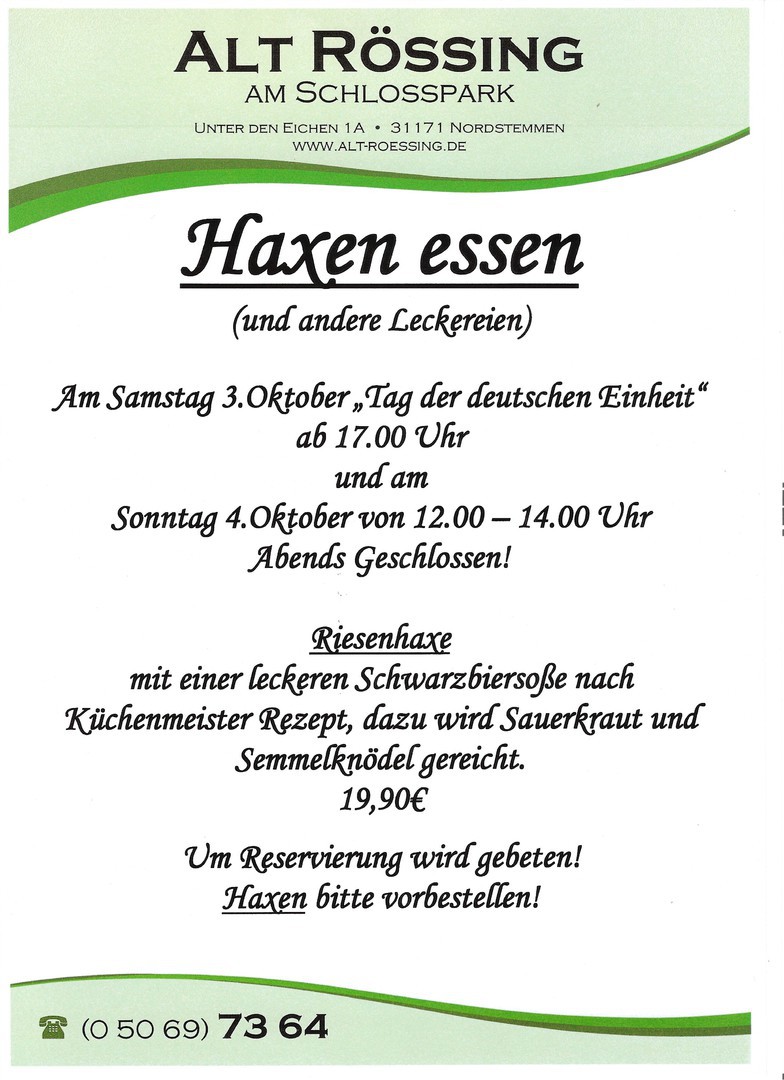 ALT RÖSSING
AM SCHLOSSPARK

UNTER DEN EICHEN 1A • 31171 NORDSTEMMEN
WWW.ALT-ROESSING.DE

Haxen essen

(und andere Leckereien)

Am Samstag 3.Oktober „Tag der deutschen Einheit“
ab 17.00 Uhr
und am
Sonntag 4.Oktober von 12.00 – 14.00 Uhr
Abends Geschlossen!

Riesenhaxe
mit einer leckeren Schwarzbiersoße nach Küchenmeister Rezept, dazu wird Sauerkraut und Semmelknödel gereicht.
19,90€

Um Reservierung wird gebeten!
Haxen bitte vorbestellen!

(0 50 69) 73 64